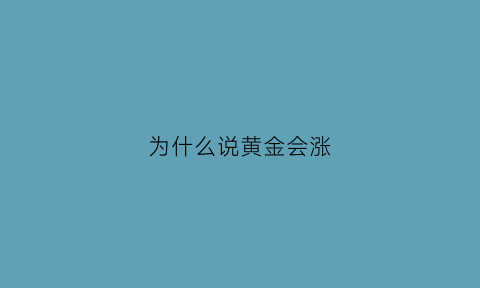 为什么说黄金会涨